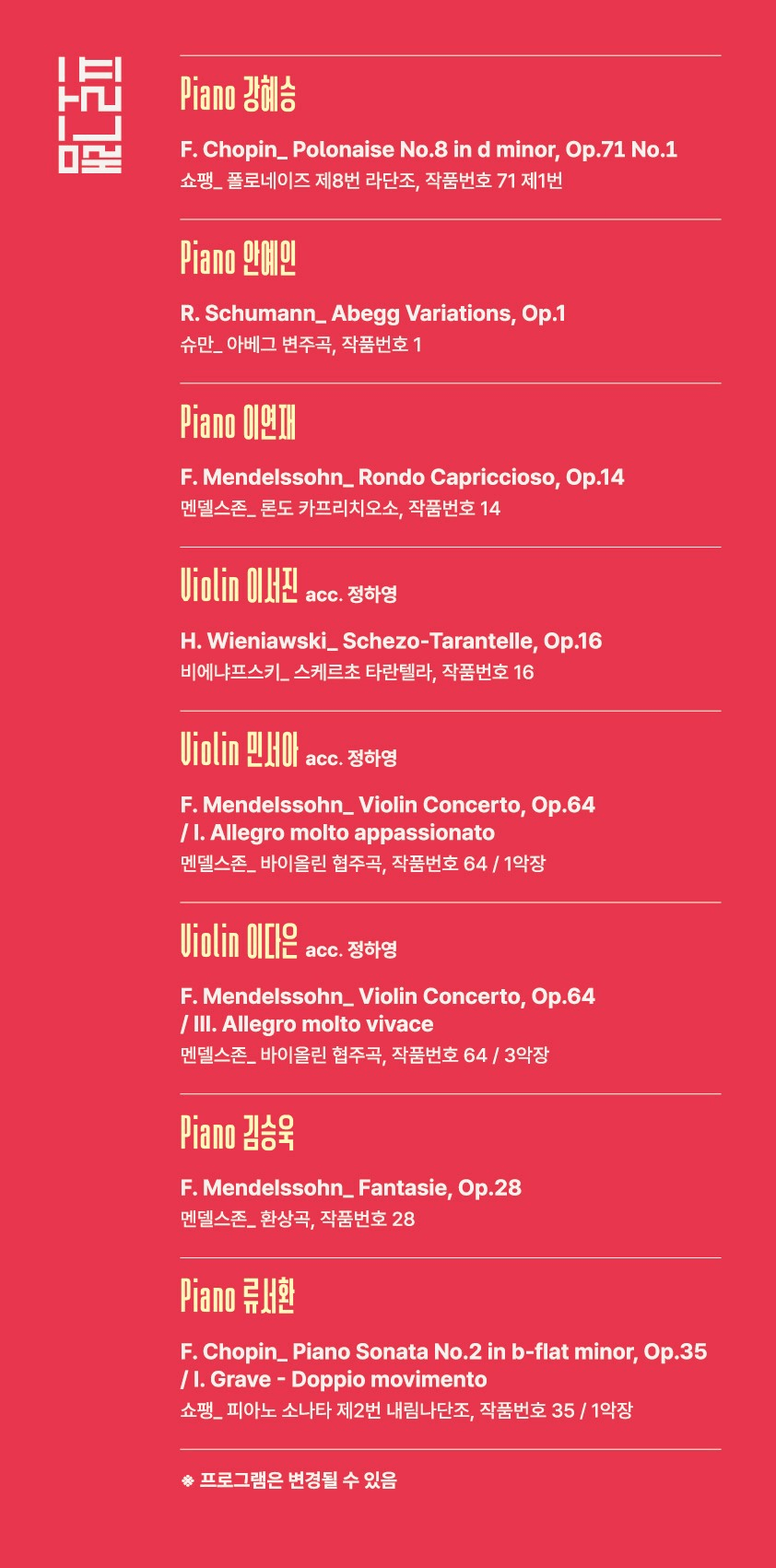 프로그램

Piano 강혜승

F. Chopin_ Polonaise No.8 in d minor, Op.71 No.1
쇼팽_ 폴로네이즈 제8번 라단조, 작품번호 71 제1번

Piano 안예인

R. Schumann_ Abegg Variations, Op.1
슈만_ 아베그 변주곡, 작품번호 1

Piano 이연재

F. Mendelssohn_ Rondo Capriccioso, Op.14
멘델스존_ 론도 카프리치오소, 작품번호 14

Violin 이서진 acc. 정하영

H. Wieniawski_ Schezo-Tarantelle, Op.16
비에냐프스키_ 스케르초 타란텔라, 작품번호 16

Violin 민서아 acc. 정하영

F. Mendelssohn_ Violin Concerto, Op.64
/ I. Allegro molto appassionato
멘델스존_ 바이올린 협주곡, 작품번호 64 / 1악장

Violin 이다은 acc. 정하영

F. Mendelssohn_ Violin Concerto, Op.64
/ III. Allegro molto vivace
멘델스존_ 바이올린 협주곡, 작품번호 64 / 3악장

Piano 김승욱

F. Mendelssohn_ Fantasie, Op.28
멘델스존_ 환상곡, 작품번호 28

Piano 류서환

F. Chopin_ Piano Sonata No.2 in b-flat minor, Op.35
/ I. Grave - Doppio movimento
쇼팽_ 피아노 소나타 제2번 내림나단조, 작품번호 35 / 1악장

※ 프로그램은 변경될 수 있음